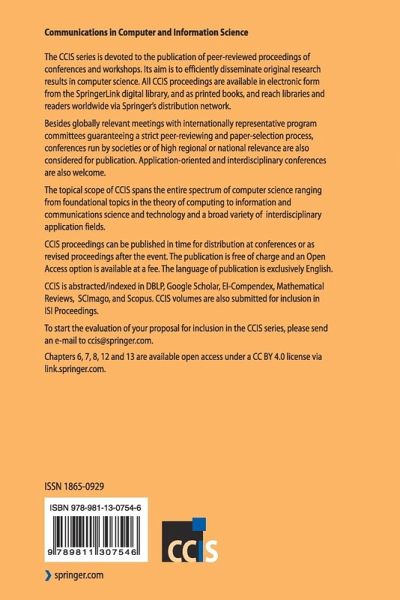 Communications in Computer and Information Science

The CCIS series is devoted to the publication of peer-reviewed proceedings of conferences and workshops. Its aim is to efficiently disseminate original research results in computer science. All CCIS proceedings are available in electronic form from the SpringerLink digital library, and as printed books, and reach libraries and readers worldwide via Springer's distribution network.

Besides globally relevant meetings with internationally representative program committees guaranteeing a strict peer-reviewing and paper-selection process, conferences run by societies or of high regional or national relevance are also considered for publication. Application-oriented and interdisciplinary conferences are also welcome.

The topical scope of CCIS spans the entire spectrum of computer science ranging from foundational topics in the theory of computing to information and communications science and technology and a broad variety of interdisciplinary application fields.

CCIS proceedings can be published in time for distribution at conferences or as revised proceedings after the event. The publication is free of charge and an Open Access option is available at a fee. The language of publication is exclusively English.

CCIS is abstracted/indexed in DBLP, Google Scholar, EI-Compendex, Mathematical Reviews, SCImago, and Scopus. CCIS volumes are also submitted for inclusion in ISI Proceedings.

To start the evaluation of your proposal for inclusion in the CCIS series, please send an e-mail to ccis@springer.com.

Chapters 6, 7, 8, 12 and 13 are available open access under a CC BY 4.0 license via link.springer.com.

ISSN 1865-0929

ISBN 978-981-13-0754-6

9 789811 307546

CCIS

springer.com